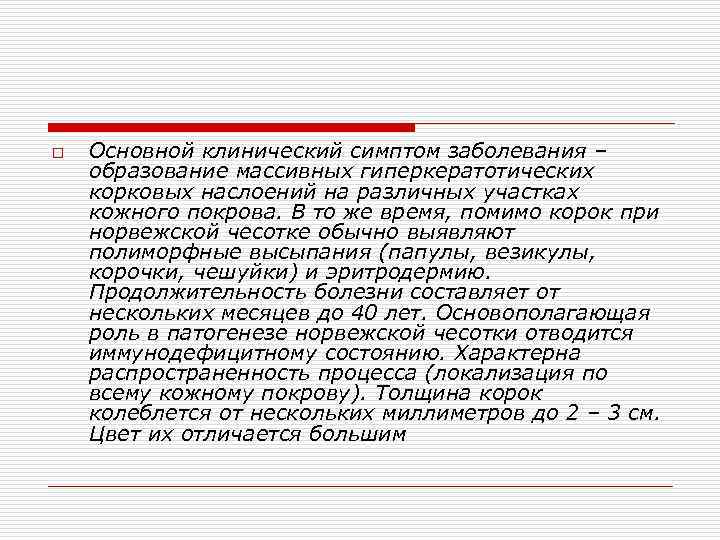 ☐ Основной клинический симптом заболевания – образование массивных гиперкератотических корковых наслоений на различных участках кожного покрова. В то же время, помимо корок при норвежской чесотке обычно выявляют полиморфные высыпания (папулы, везикулы, корочки, чешуйки) и эритродермию. Продолжительность болезни составляет от нескольких месяцев до 40 лет. Основополагающая роль в патогенезе норвежской чесотки отводится иммунодефицитному состоянию. Характерна распространенность процесса (локализация по всему кожному покрову). Толщина корок колеблется от нескольких миллиметров до 2 – 3 см. Цвет их отличается большим